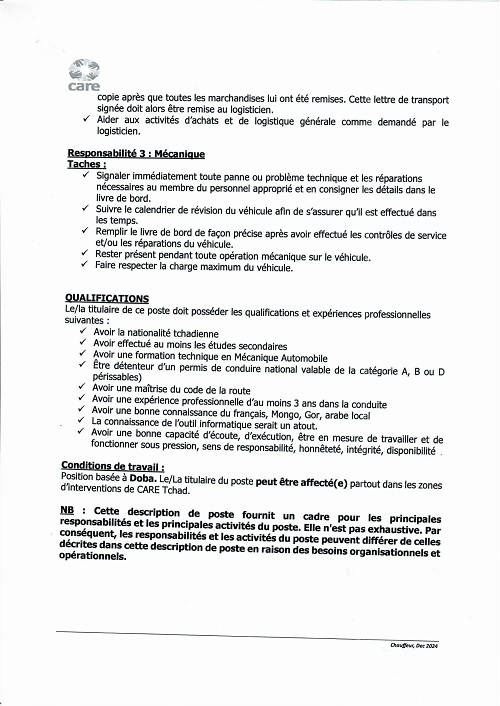 care

copie après que toutes les marchandises lui ont été remises. Cette lettre de transport signée doit alors être remise au logisticien.
✓ Aider aux activités d'achats et de logistique générale comme demandé par le logisticien.

Responsabilité 3 : Mécanique
Taches :
✓ Signaler immédiatement toute panne ou problème technique et les réparations nécessaires au membre du personnel approprié et en consigner les détails dans le livre de bord.
✓ Suivre le calendrier de révision du véhicule afin de s'assurer qu'il est effectué dans les temps.
✓ Remplir le livre de bord de façon précise après avoir effectué les contrôles de service et/ou les réparations du véhicule.
✓ Rester présent pendant toute opération mécanique sur le véhicule.
✓ Faire respecter la charge maximum du véhicule.

QUALIFICATIONS
Le/la titulaire de ce poste doit posséder les qualifications et expériences professionnelles suivantes :
✓ Avoir la nationalité tchadienne
✓ Avoir effectué au moins les études secondaires
✓ Avoir une formation technique en Mécanique Automobile
✓ Être détenteur d'un permis de conduire national valable de la catégorie A, B ou D périssables)
✓ Avoir une maîtrise du code de la route
✓ Avoir une expérience professionnelle d'au moins 3 ans dans la conduite
✓ Avoir une bonne connaissance du français, Mongo, Gor, arabe local
✓ La connaissance de l'outil informatique serait un atout.
✓ Avoir une bonne capacité d'écoute, d'exécution, être en mesure de travailler et de fonctionner sous pression, sens de responsabilité, honnêteté, intégrité, disponibilité .

Conditions de travail :
Position basée à Doba. Le/La titulaire du poste peut être affecté(e) partout dans les zones d'interventions de CARE Tchad.

NB : Cette description de poste fournit un cadre pour les principales responsabilités et les principales activités du poste. Elle n'est pas exhaustive. Par conséquent, les responsabilités et les activités du poste peuvent différer de celles décrites dans cette description de poste en raison des besoins organisationnels et opérationnels.

Chauffeur, Dec 2024